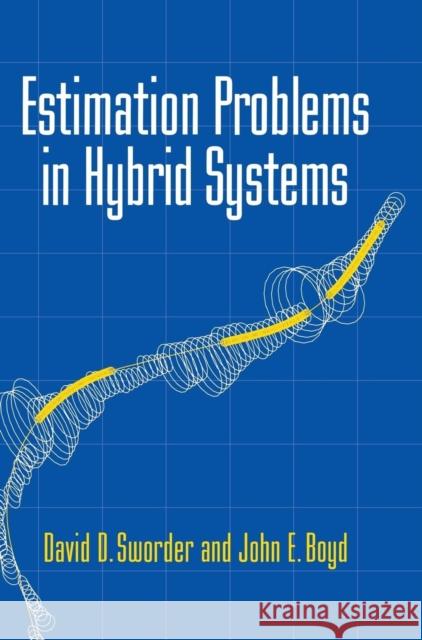 Estimation Problems in Hybrid Systems

David D. Sworder and John E. Boyd